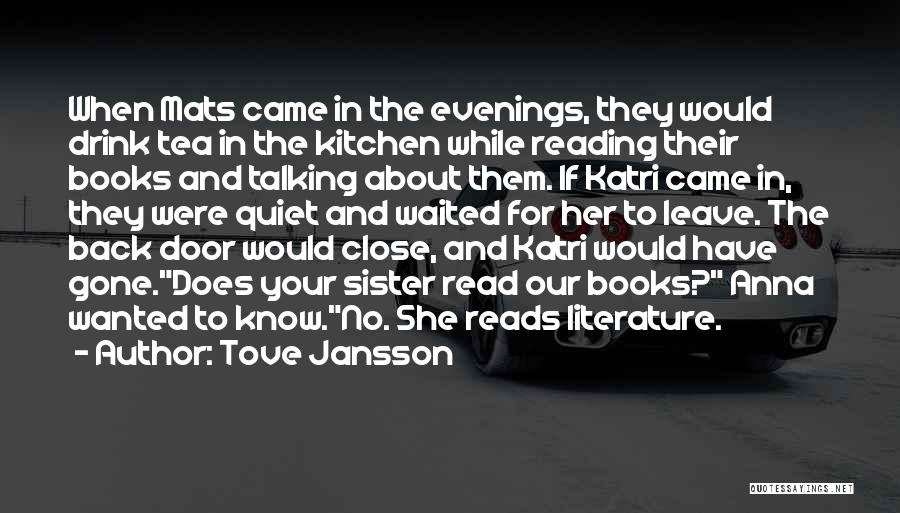 When Mats came in the evenings, they would drink tea in the kitchen while reading their books and talking about them. If Katri came in, they were quiet and waited for her to leave. The back door would close, and Katri would have gone."Does your sister read our books?" Anna wanted to know."No. She reads literature.

- Author: Tove Jansson

QUOTESSAYINGS.NET